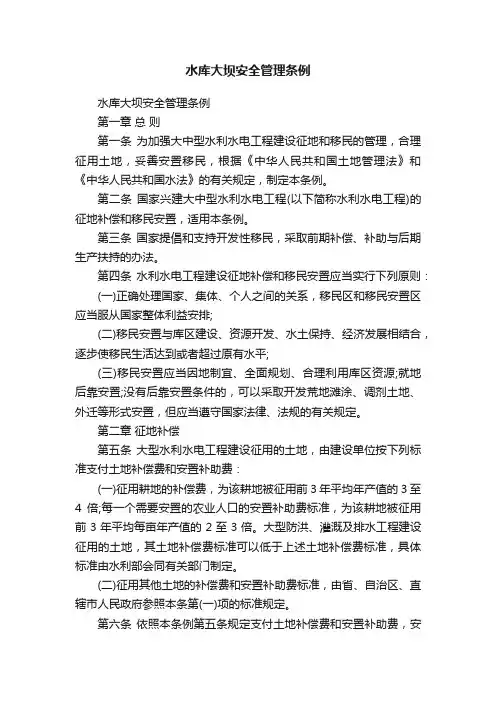 水库大坝安全管理条例

水库大坝安全管理条例

第一章 总 则

第一条 为加强大中型水利水电工程建设征地和移民的管理，合理征用土地，妥善安置移民，根据《中华人民共和国土地管理法》和《中华人民共和国水法》的有关规定，制定本条例。

第二条 国家兴建大中型水利水电工程(以下简称水利水电工程)的征地补偿和移民安置，适用本条例。

第三条 国家提倡和支持开发性移民，采取前期补偿、补助与后期生产扶持的办法。

第四条 水利水电工程建设征地补偿和移民安置应当实行下列原则：

(一)正确处理国家、集体、个人之间的关系，移民区和移民安置区应当服从国家整体利益安排;

(二)移民安置与库区建设、资源开发、水土保持、经济发展相结合，逐步使移民生活达到或者超过原有水平;

(三)移民安置应当因地制宜、全面规划、合理利用库区资源;就地后靠安置;没有后靠安置条件的，可以采取开发荒地滩涂、调剂土地、外迁等形式安置，但应当遵守国家法律、法规的有关规定。

第二章 征地补偿

第五条 大型水利水电工程建设征用的土地，由建设单位按下列标准支付土地补偿费和安置补助费：

(一)征用耕地的补偿费，为该耕地被征用前 3 年平均年产值的 3 至 4 倍;每一个需要安置的农业人口的安置补助费标准，为该耕地被征用前 3 年平均每亩年产值的 2 至 3 倍。大型防洪、灌溉及排水工程建设征用的土地，其土地补偿费标准可以低于上述土地补偿费标准，具体标准由水利部会同有关部门制定。

(二)征用其他土地的补偿费和安置补助费标准，由省、自治区、直辖市人民政府参照本条第(一)项的标准规定。

第六条 依照本条例第五条规定支付土地补偿费和安置补助费，安